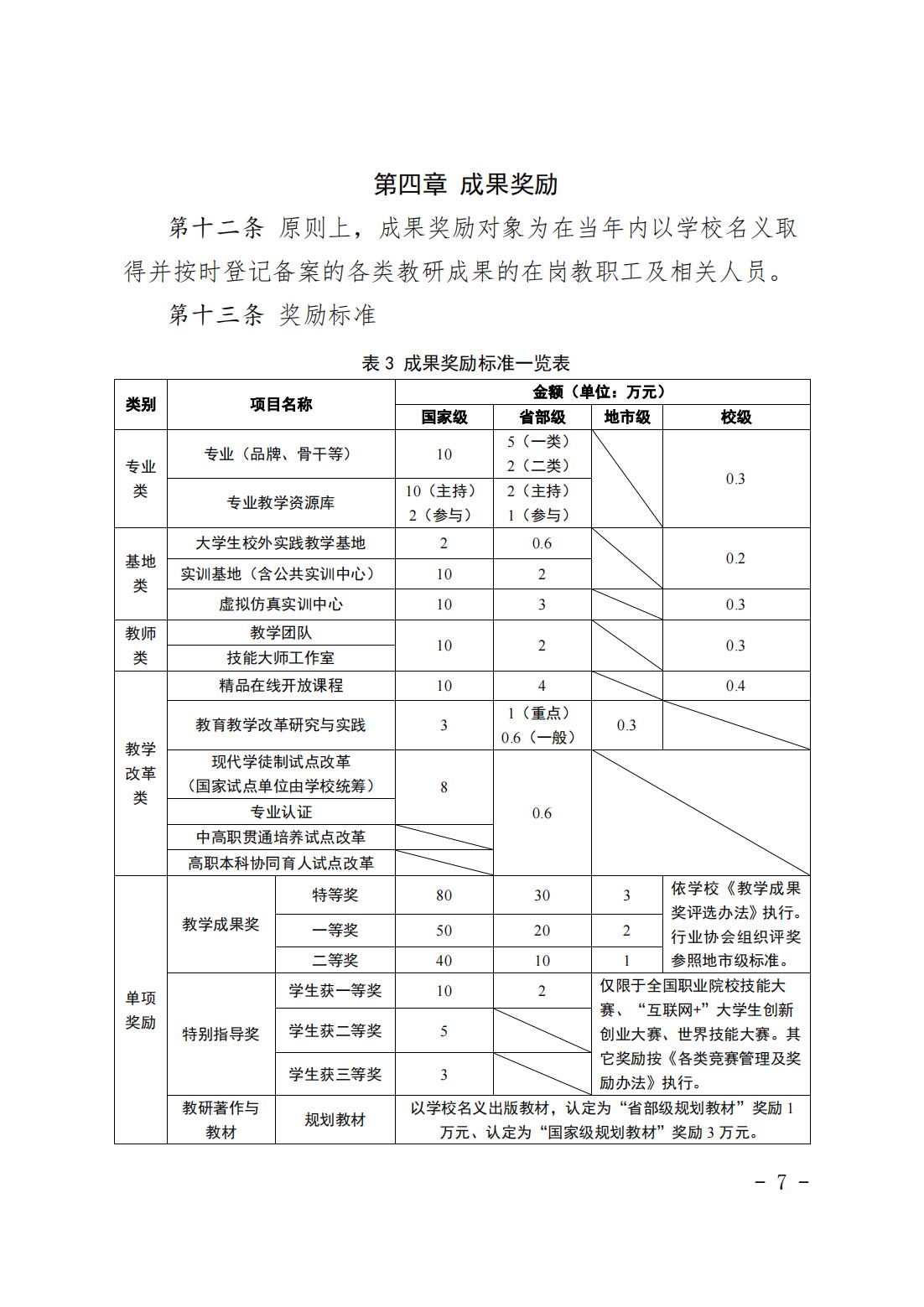 第四章 成果奖励

第十二条 原则上，成果奖励对象为在当年内以学校名义取得并按时登记备案的各类教研成果的在岗教职工及相关人员。

第十三条 奖励标准

表3 成果奖励标准一览表

| 类别 | 项目名称 | | 金额（单位：万元） | | | |
|---|---|---|---|---|---|---|
| | | | 国家级 | 省部级 | 地市级 | 校级 |
| 专业类 | 专业（品牌、骨干等） | | 10 | 5（一类）2（二类） | | 0.3 |
| | 专业教学资源库 | | 10（主持）2（参与） | 2（主持）1（参与） | | |
| 基地类 | 大学生校外实践教学基地 | | 2 | 0.6 | | 0.2 |
| | 实训基地（含公共实训中心） | | 10 | 2 | | |
| | 虚拟仿真实训中心 | | 10 | 3 | | 0.3 |
| 教师类 | 教学团队 | | 10 | 2 | | 0.3 |
| | 技能大师工作室 | | | | | |
| 教学改革类 | 精品在线开放课程 | | 10 | 4 | | 0.4 |
| | 教育教学改革研究与实践 | | 3 | 1（重点）0.6（一般） | 0.3 | |
| | 现代学徒制试点改革（国家试点单位由学校统筹） | | 8 | 0.6 | | |
| | 专业认证 | | | | | |
| | 中高职贯通培养试点改革 | | | | | |
| | 高职本科协同育人试点改革 | | | | | |
| 单项奖励 | 教学成果奖 | 特等奖 | 80 | 30 | 3 | 依学校《教学成果奖评选办法》执行。行业协会组织评奖参照地市级标准。 |
| | | 一等奖 | 50 | 20 | 2 | |
| | | 二等奖 | 40 | 10 | 1 | |
| | 特别指导奖 | 学生获一等奖 | 10 | 2 | 仅限于全国职业院校技能大赛、“互联网+”大学生创新创业大赛、世界技能大赛。其它奖励按《各类竞赛管理及奖励办法》执行。 | |
| | | 学生获二等奖 | 5 | | | |
| | | 学生获三等奖 | 3 | | | |
| | 教研著作与教材 | 规划教材 | 以学校名义出版教材，认定为“省部级规划教材”奖励1万元、认定为“国家级规划教材”奖励3万元。 | | | |

- 7 -